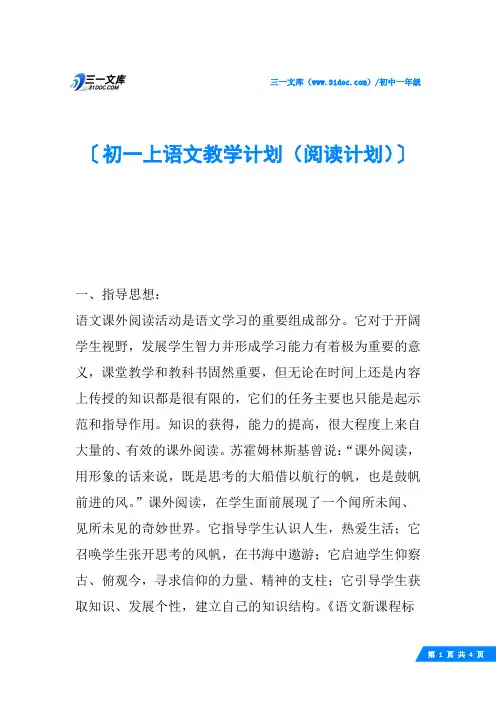 三一文库
31DOC.COM

三一文库（www.31doc.com）/初中一年级

〔初一上语文教学计划（阅读计划）〕

一、指导思想：

语文课外阅读活动是语文学习的重要组成部分。它对于开阔学生视野，发展学生智力并形成学习能力有着极为重要的意义，课堂教学和教科书固然重要，但无论在时间上还是内容上传授的知识都是很有限的，它们的任务主要也只能是起示范和指导作用。知识的获得，能力的提高，很大程度上来自大量的、有效的课外阅读。苏霍姆林斯基曾说：“课外阅读，用形象的话来说，既是思考的大船借以航行的帆，也是鼓帆前进的风。”课外阅读，在学生面前展现了一个闻所未闻、见所未见的奇妙世界。它指导学生认识人生，热爱生活；它召唤学生张开思考的风帆，在书海中遨游；它启迪学生仰察古、俯观今，寻求信仰的力量、精神的支柱；它引导学生获取知识、发展个性，建立自己的知识结构。《语文新课程标

第 1 页 共 4 页